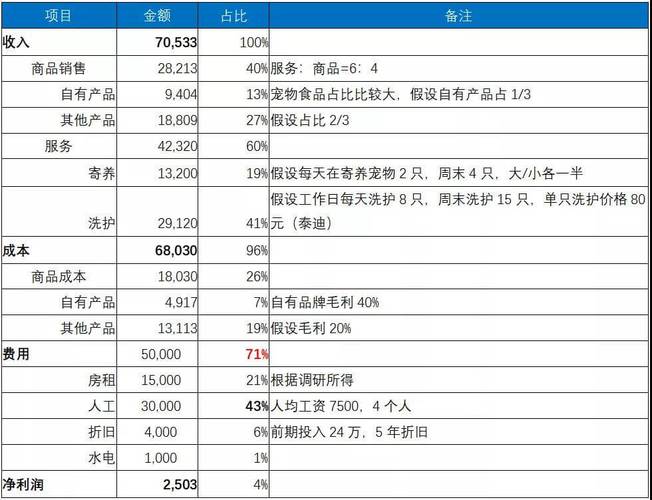 | 项目 | 金额 | 占比 | 备注 |
|---|---|---|---|
| 收入 | 70,533 | 100% | |
| 商品销售 | 28,213 | 40% | 服务：商品=6：4 |
| 自有产品 | 9,404 | 13% | 宠物食品占比比较大，假设自有产品占 1/3 |
| 其他产品 | 18,809 | 27% | 假设占比 2/3 |
| 服务 | 42,320 | 60% | |
| 寄养 | 13,200 | 19% | 假设每天在寄养宠物 2 只，周末 4 只，大/小各一半 |
| 洗护 | 29,120 | 41% | 假设工作日每天洗护 8 只，周末洗护 15 只，单只洗护价格 80 元（泰迪） |
| 成本 | 68,030 | 96% | |
| 商品成本 | 18,030 | 26% | |
| 自有产品 | 4,917 | 7% | 自有品牌毛利 40% |
| 其他产品 | 13,113 | 19% | 假设毛利 20% |
| 费用 | 50,000 | 71% | |
| 房租 | 15,000 | 21% | 根据调研所得 |
| 人工 | 30,000 | 43% | 人均工资 7500，4 个人 |
| 折旧 | 4,000 | 6% | 前期投入 24 万，5 年折旧 |
| 水电 | 1,000 | 1% | |
| 净利润 | 2,503 | 4% | |